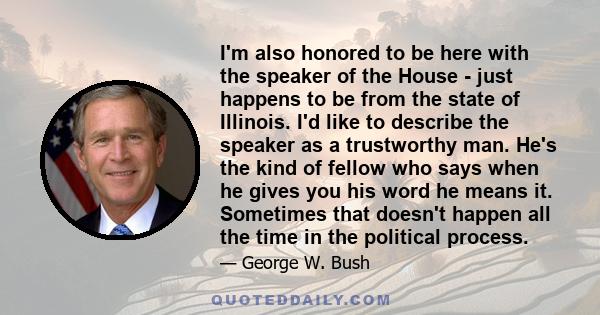 I'm also honored to be here with the speaker of the House - just happens to be from the state of Illinois. I'd like to describe the speaker as a trustworthy man. He's the kind of fellow who says when he gives you his word he means it. Sometimes that doesn't happen all the time in the political process.

— George W. Bush

QUOTEDDAILY.COM